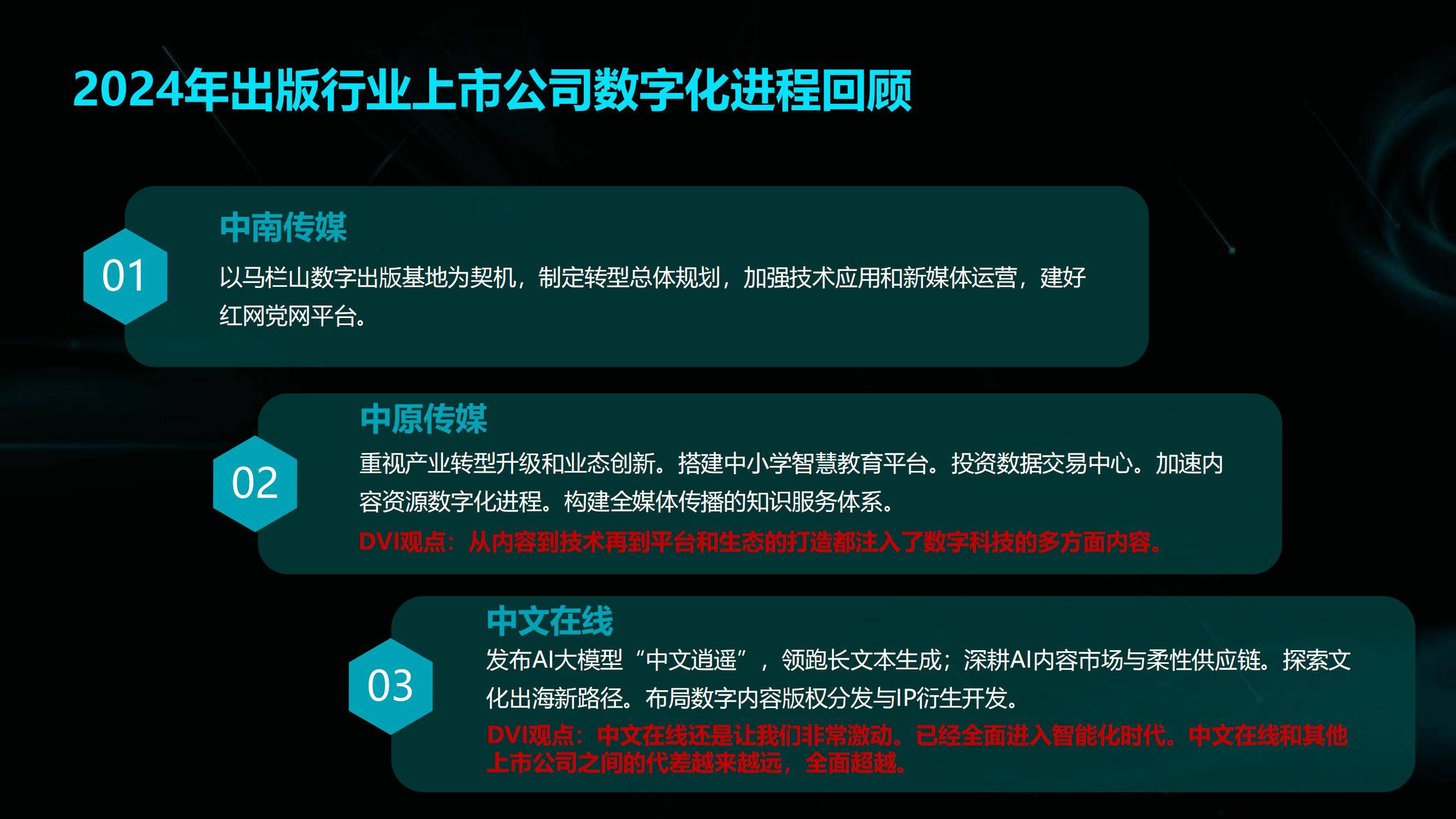 2024年出版行业上市公司数字化进程回顾

01

中南传媒

以马栏山数字出版基地为契机，制定转型总体规划，加强技术应用和新媒体运营，建好红网党网平台。

02

中原传媒

重视产业转型升级和业态创新。搭建中小学智慧教育平台。投资数据交易中心。加速内容资源数字化进程。构建全媒体传播的知识服务体系。

DVI观点：从内容到技术再到平台和生态的打造都注入了数字科技的多方面内容。

03

中文在线

发布AI大模型“中文逍遥”，领跑长文本生成；深耕AI内容市场与柔性供应链。探索文化出海新路径。布局数字内容版权分发与IP衍生开发。

DVI观点：中文在线还是让我们非常激动。已经全面进入智能化时代。中文在线和其他上市公司之间的代差越来越远，全面超越。